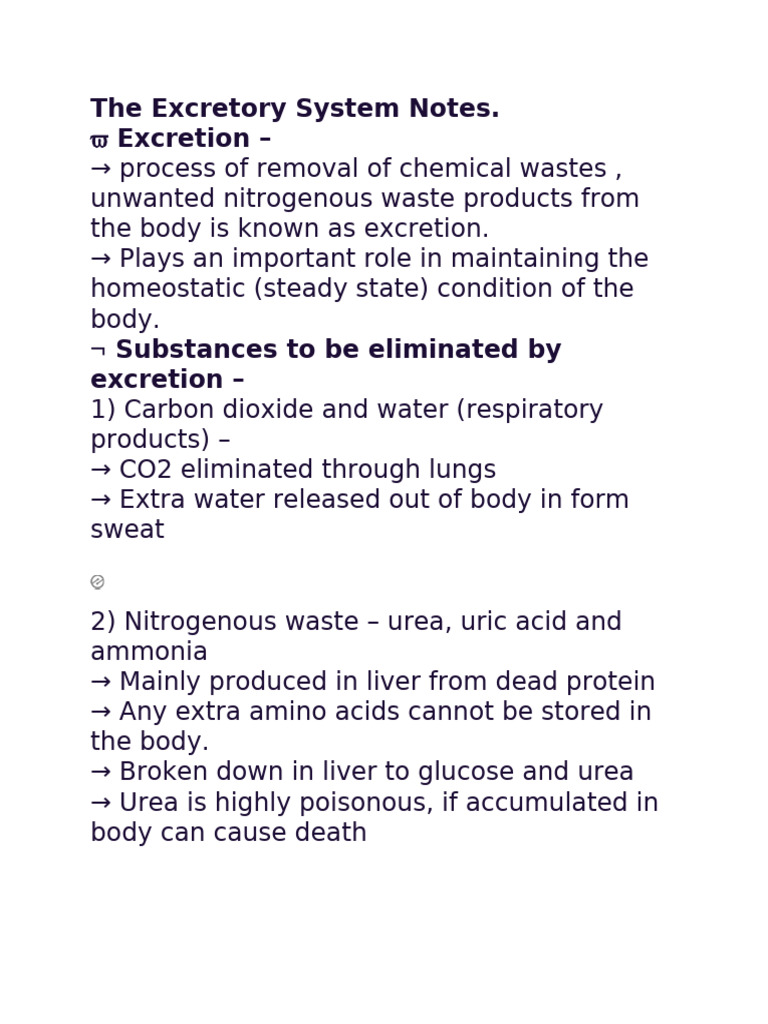 The Excretory System Notes.
ϖ Excretion –
→ process of removal of chemical wastes , unwanted nitrogenous waste products from the body is known as excretion.
→ Plays an important role in maintaining the homeostatic (steady state) condition of the body.
¬ Substances to be eliminated by excretion –
1) Carbon dioxide and water (respiratory products) –
→ CO2 eliminated through lungs
→ Extra water released out of body in form sweat

2) Nitrogenous waste – urea, uric acid and ammonia
→ Mainly produced in liver from dead protein
→ Any extra amino acids cannot be stored in the body.
→ Broken down in liver to glucose and urea
→ Urea is highly poisonous, if accumulated in body can cause death